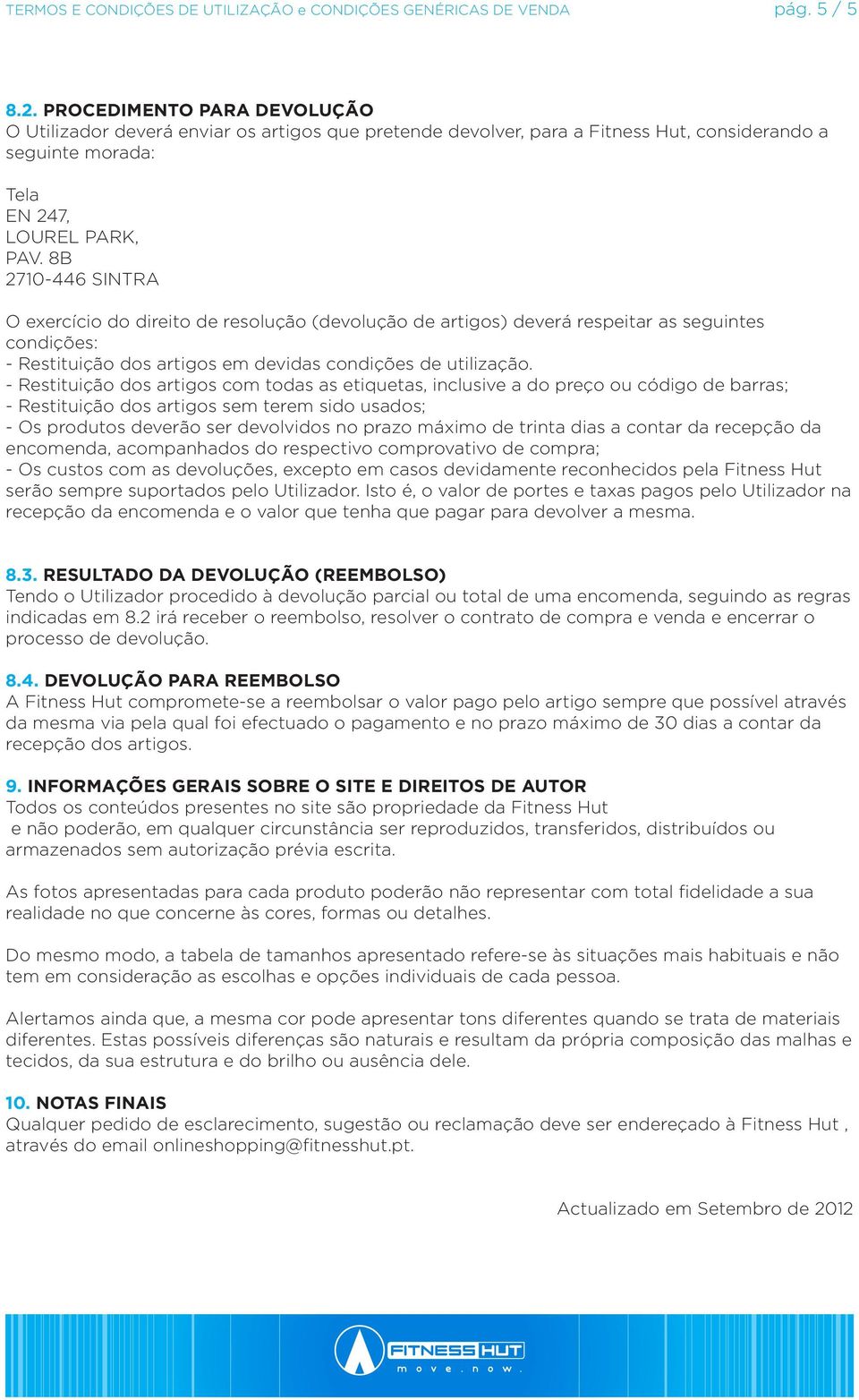 TERMOS E CONDIÇÕES DE UTILIZAÇÃO e CONDIÇÕES GENÉRICAS DE VENDA pág. 5 / 5

8.2. PROCEDIMENTO PARA DEVOLUÇÃO
O Utilizador deverá enviar os artigos que pretende devolver, para a Fitness Hut, considerando a seguinte morada:

Tela
EN 247,
LOUREL PARK,
PAV. 8B
2710-446 SINTRA

O exercício do direito de resolução (devolução de artigos) deverá respeitar as seguintes condições:
- Restituição dos artigos em devidas condições de utilização.
- Restituição dos artigos com todas as etiquetas, inclusive a do preço ou código de barras;
- Restituição dos artigos sem terem sido usados;
- Os produtos deverão ser devolvidos no prazo máximo de trinta dias a contar da recepção da encomenda, acompanhados do respectivo comprovativo de compra;
- Os custos com as devoluções, excepto em casos devidamente reconhecidos pela Fitness Hut serão sempre suportados pelo Utilizador. Isto é, o valor de portes e taxas pagos pelo Utilizador na recepção da encomenda e o valor que tenha que pagar para devolver a mesma.

8.3. RESULTADO DA DEVOLUÇÃO (REEMBOLSO)
Tendo o Utilizador procedido à devolução parcial ou total de uma encomenda, seguindo as regras indicadas em 8.2 irá receber o reembolso, resolver o contrato de compra e venda e encerrar o processo de devolução.

8.4. DEVOLUÇÃO PARA REEMBOLSO
A Fitness Hut compromete-se a reembolsar o valor pago pelo artigo sempre que possível através da mesma via pela qual foi efectuado o pagamento e no prazo máximo de 30 dias a contar da recepção dos artigos.

9. INFORMAÇÕES GERAIS SOBRE O SITE E DIREITOS DE AUTOR
Todos os conteúdos presentes no site são propriedade da Fitness Hut e não poderão, em qualquer circunstância ser reproduzidos, transferidos, distribuídos ou armazenados sem autorização prévia escrita.

As fotos apresentadas para cada produto poderão não representar com total fidelidade a sua realidade no que concerne às cores, formas ou detalhes.

Do mesmo modo, a tabela de tamanhos apresentado refere-se às situações mais habituais e não tem em consideração as escolhas e opções individuais de cada pessoa.

Alertamos ainda que, a mesma cor pode apresentar tons diferentes quando se trata de materiais diferentes. Estas possíveis diferenças são naturais e resultam da própria composição das malhas e tecidos, da sua estrutura e do brilho ou ausência dele.

10. NOTAS FINAIS
Qualquer pedido de esclarecimento, sugestão ou reclamação deve ser endereçado à Fitness Hut , através do email onlineshopping@fitnesshut.pt.

Actualizado em Setembro de 2012

FITNESS HUT
move.now.